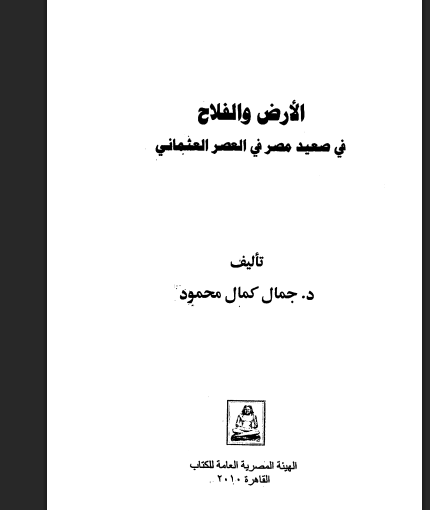 الأرض والفلاح

في صعيد مصر في العصر العثماني

تأليف

د. جمال كمال محمود

الهيئة المصرية العامة للكتاب

القاهرة ٢٠١٠